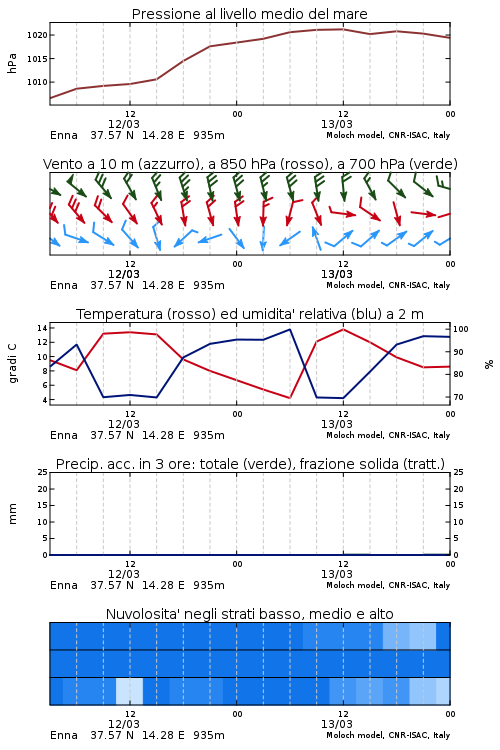 Pressione al livello medio del mare

hPa

1020
1015
1010

12
12/03
00
12
13/03
00

Enna 37.57 N 14.28 E 935m
Moloch model, CNR-ISAC, Italy

Vento a 10 m (azzurro), a 850 hPa (rosso), a 700 hPa (verde)

12
12/03
00
12
13/03
00

Enna 37.57 N 14.28 E 935m
Moloch model, CNR-ISAC, Italy

Temperatura (rosso) ed umidita' relativa (blu) a 2 m

gradi C

14
12
10
8
6
4

100
90
80
70

%

12
12/03
00
12
13/03
00

Enna 37.57 N 14.28 E 935m
Moloch model, CNR-ISAC, Italy

Precip. acc. in 3 ore: totale (verde), frazione solida (tratt.)

mm

25
20
15
10
5
0

25
20
15
10
5
0

12
12/03
00
12
13/03
00

Enna 37.57 N 14.28 E 935m
Moloch model, CNR-ISAC, Italy

Nuvolosita' negli strati basso, medio e alto

12
12/03
00
12
13/03
00

Enna 37.57 N 14.28 E 935m
Moloch model, CNR-ISAC, Italy